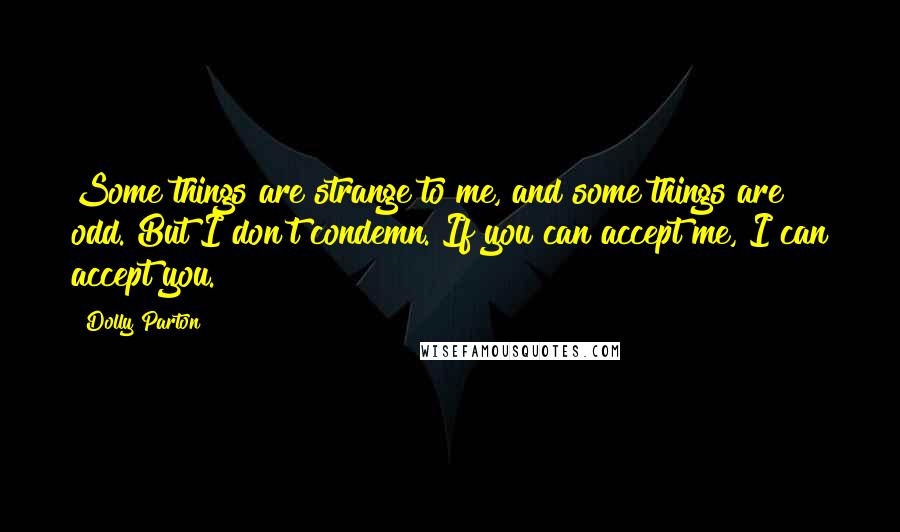 Some things are strange to me, and some things are odd. But I don't condemn. If you can accept me, I can accept you.

Dolly Parton

WISEFAMOUSQUOTES.COM